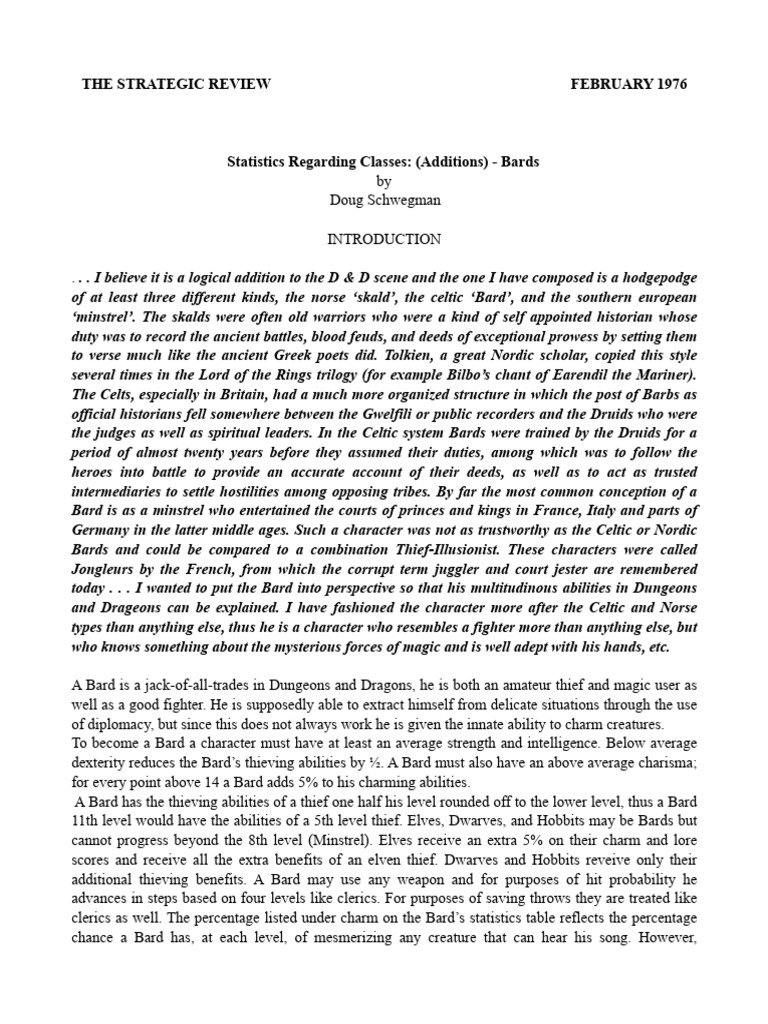 THE STRATEGIC REVIEW FEBRUARY 1976

Statistics Regarding Classes: (Additions) - Bards
by
Doug Schwegman

INTRODUCTION

. . . I believe it is a logical addition to the D & D scene and the one I have composed is a hodgepodge of at least three different kinds, the norse 'skald', the celtic 'Bard', and the southern european 'minstrel'. The skalds were often old warriors who were a kind of self appointed historian whose duty was to record the ancient battles, blood feuds, and deeds of exceptional prowess by setting them to verse much like the ancient Greek poets did. Tolkien, a great Nordic scholar, copied this style several times in the Lord of the Rings trilogy (for example Bilbo's chant of Earendil the Mariner). The Celts, especially in Britain, had a much more organized structure in which the post of Barbs as official historians fell somewhere between the Gwelfili or public recorders and the Druids who were the judges as well as spiritual leaders. In the Celtic system Bards were trained by the Druids for a period of almost twenty years before they assumed their duties, among which was to follow the heroes into battle to provide an accurate account of their deeds, as well as to act as trusted intermediaries to settle hostilities among opposing tribes. By far the most common conception of a Bard is as a minstrel who entertained the courts of princes and kings in France, Italy and parts of Germany in the latter middle ages. Such a character was not as trustworthy as the Celtic or Nordic Bards and could be compared to a combination Thief-Illusionist. These characters were called Jongleurs by the French, from which the corrupt term juggler and court jester are remembered today . . . I wanted to put the Bard into perspective so that his multitudinous abilities in Dungeons and Drageons can be explained. I have fashioned the character more after the Celtic and Norse types than anything else, thus he is a character who resembles a fighter more than anything else, but who knows something about the mysterious forces of magic and is well adept with his hands, etc.

A Bard is a jack-of-all-trades in Dungeons and Dragons, he is both an amateur thief and magic user as well as a good fighter. He is supposedly able to extract himself from delicate situations through the use of diplomacy, but since this does not always work he is given the innate ability to charm creatures.
To become a Bard a character must have at least an average strength and intelligence. Below average dexterity reduces the Bard's thieving abilities by ½. A Bard must also have an above average charisma; for every point above 14 a Bard adds 5% to his charming abilities.
A Bard has the thieving abilities of a thief one half his level rounded off to the lower level, thus a Bard 11th level would have the abilities of a 5th level thief. Elves, Dwarves, and Hobbits may be Bards but cannot progress beyond the 8th level (Minstrel). Elves receive an extra 5% on their charm and lore scores and receive all the extra benefits of an elven thief. Dwarves and Hobbits reveive only their additional thieving benefits. A Bard may use any weapon and for purposes of hit probability he advances in steps based on four levels like clerics. For purposes of saving throws they are treated like clerics as well. The percentage listed under charm on the Bard's statistics table reflects the percentage chance a Bard has, at each level, of mesmerizing any creature that can hear his song. However,